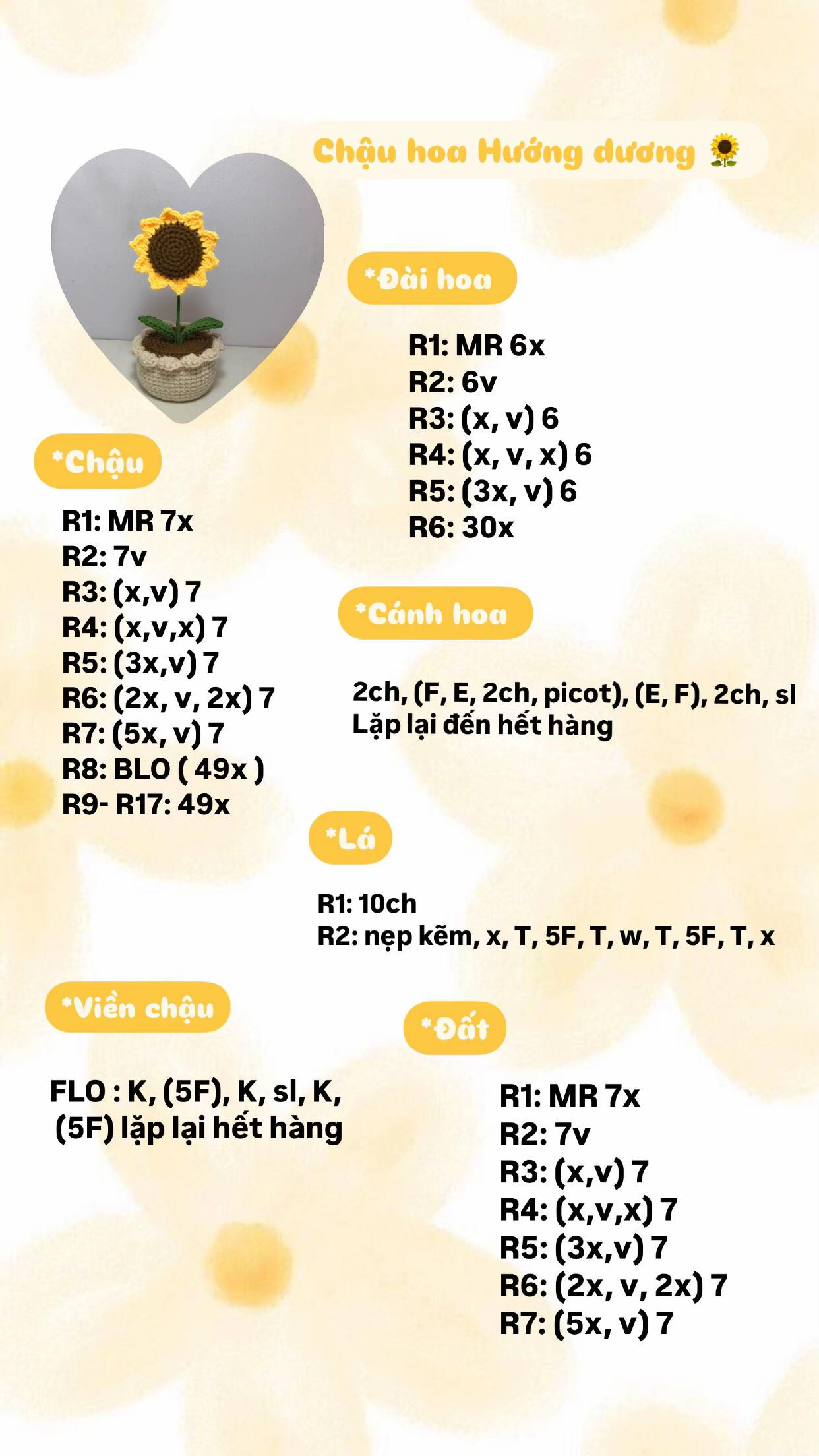 Chậu hoa Hướng dương 🌻

*Đài hoa

R1: MR 6x
R2: 6v
R3: (x, v) 6
R4: (x, v, x) 6
R5: (3x, v) 6
R6: 30x

*Chậu

R1: MR 7x
R2: 7v
R3: (x,v) 7
R4: (x,v,x) 7
R5: (3x,v) 7
R6: (2x, v, 2x) 7
R7: (5x, v) 7
R8: BLO ( 49x )
R9- R17: 49x

*Cánh hoa

2ch, (F, E, 2ch, picot), (E, F), 2ch, sl
Lặp lại đến hết hàng

*Lá

R1: 10ch
R2: nẹp kẽm, x, T, 5F, T, w, T, 5F, T, x

*Viền chậu

FLO : K, (5F), K, sl, K, (5F) lặp lại hết hàng

*Đất

R1: MR 7x
R2: 7v
R3: (x,v) 7
R4: (x,v,x) 7
R5: (3x,v) 7
R6: (2x, v, 2x) 7
R7: (5x, v) 7